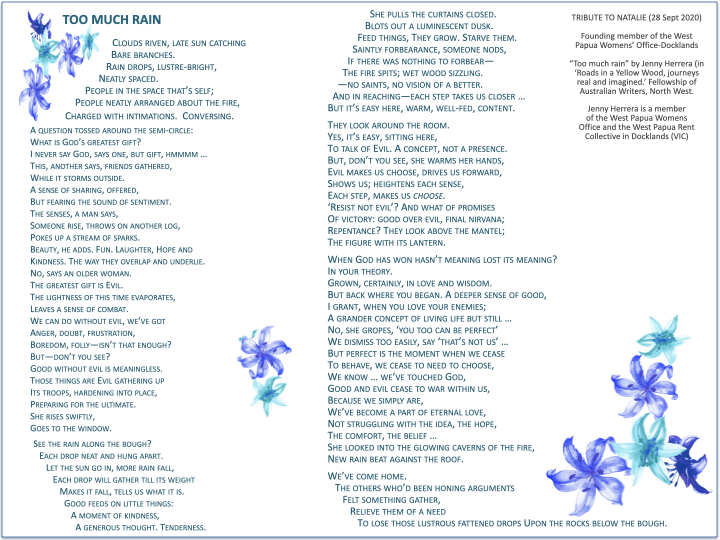 TOO MUCH RAIN

Clouds riven, late sun catching
Bare branches.
Rain drops, lustre-bright,
Neatly spaced.
People in the space that's self;
People neatly arranged about the fire,
Charged with intimations. Conversing.

A question tossed around the semi-circle:
What is God's greatest gift?
I never say God, says one, but gift, hmmmm ...
This, another says, friends gathered,
While it storms outside.
A sense of sharing, offered,
But fearing the sound of sentiment.
The senses, a man says,
Someone rise, throws on another log,
Pokes up a stream of sparks.
Beauty, he adds. Fun. Laughter, Hope and
Kindness. The way they overlap and underlie.
No, says an older woman.
The greatest gift is Evil.
The lightness of this time evaporates,
Leaves a sense of combat.
We can do without evil, we've got
Anger, doubt, frustration,
Boredom, folly—isn't that enough?
But—don't you see?
Good without evil is meaningless.
Those things are Evil gathering up
Its troops, hardening into place,
Preparing for the ultimate.
She rises swiftly,
Goes to the window.

See the rain along the bough?
Each drop neat and hung apart.
Let the sun go in, more rain fall,
Each drop will gather till its weight
Makes it fall, tells us what it is.
Good feeds on little things:
A moment of kindness,
A generous thought. Tenderness.

She pulls the curtains closed.
Blots out a luminescent dusk.
Feed things, They grow. Starve them.
Saintly forbearance, someone nods,
If there was nothing to forbear—
The fire spits; wet wood sizzling.
—no saints, no vision of a better.
And in reaching—each step takes us closer ...
But it's easy here, warm, well-fed, content.

They look around the room.
Yes, it's easy, sitting here,
To talk of Evil. A concept, not a presence.
But, don't you see, she warms her hands,
Evil makes us choose, drives us forward,
Shows us; heightens each sense,
Each step, makes us choose.
'Resist not evil'? And what of promises
Of victory: good over evil, final nirvana;
Repentance? They look above the mantel;
The figure with its lantern.

When God has won hasn't meaning lost its meaning?
In your theory.
Grown, certainly, in love and wisdom.
But back where you began. A deeper sense of good,
I grant, when you love your enemies;
A grander concept of living life but still ...
No, she gropes, 'you too can be perfect'
We dismiss too easily, say 'that's not us' ...
But perfect is the moment when we cease
To behave, we cease to need to choose,
We know ... we've touched God,
Good and evil cease to war within us,
Because we simply are,
We've become a part of eternal love,
Not struggling with the idea, the hope,
The comfort, the belief ...
She looked into the glowing caverns of the fire,
New rain beat against the roof.

We've come home.
The others who'd been honing arguments
Felt something gather,
Relieve them of a need
To lose those lustrous fattened drops Upon the rocks below the bough.

TRIBUTE TO NATALIE (28 Sept 2020)

Founding member of the West Papua Womens' Office-Docklands

"Too much rain" by Jenny Herrera (in 'Roads in a Yellow Wood, journeys real and imagined.' Fellowship of Australian Writers, North West.

Jenny Herrera is a member of the West Papua Womens Office and the West Papua Rent Collective in Docklands (VIC)